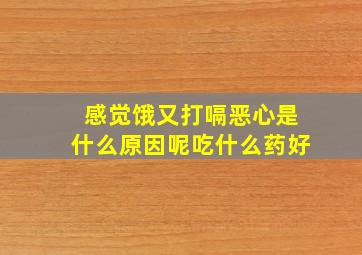 感觉饿又打嗝恶心是什么原因呢吃什么药好